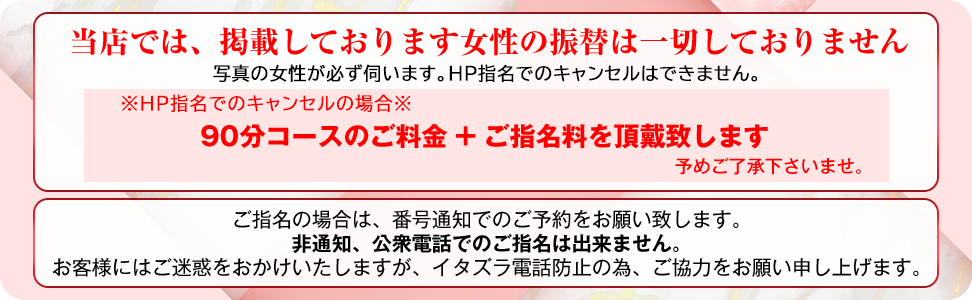 当店では、掲載しております女性の振替は一切しておりません
写真の女性が必ず伺います。HP指名でのキャンセルはできません。

※HP指名でのキャンセルの場合※
90分コースのご料金 ＋ ご指名料を頂戴致します
予めご了承下さいませ。

ご指名の場合は、番号通知でのご予約をお願い致します。
非通知、公衆電話でのご指名は出来ません。
お客様にはご迷惑をおかけいたしますが、イタズラ電話防止の為、ご協力をお願い申し上げます。